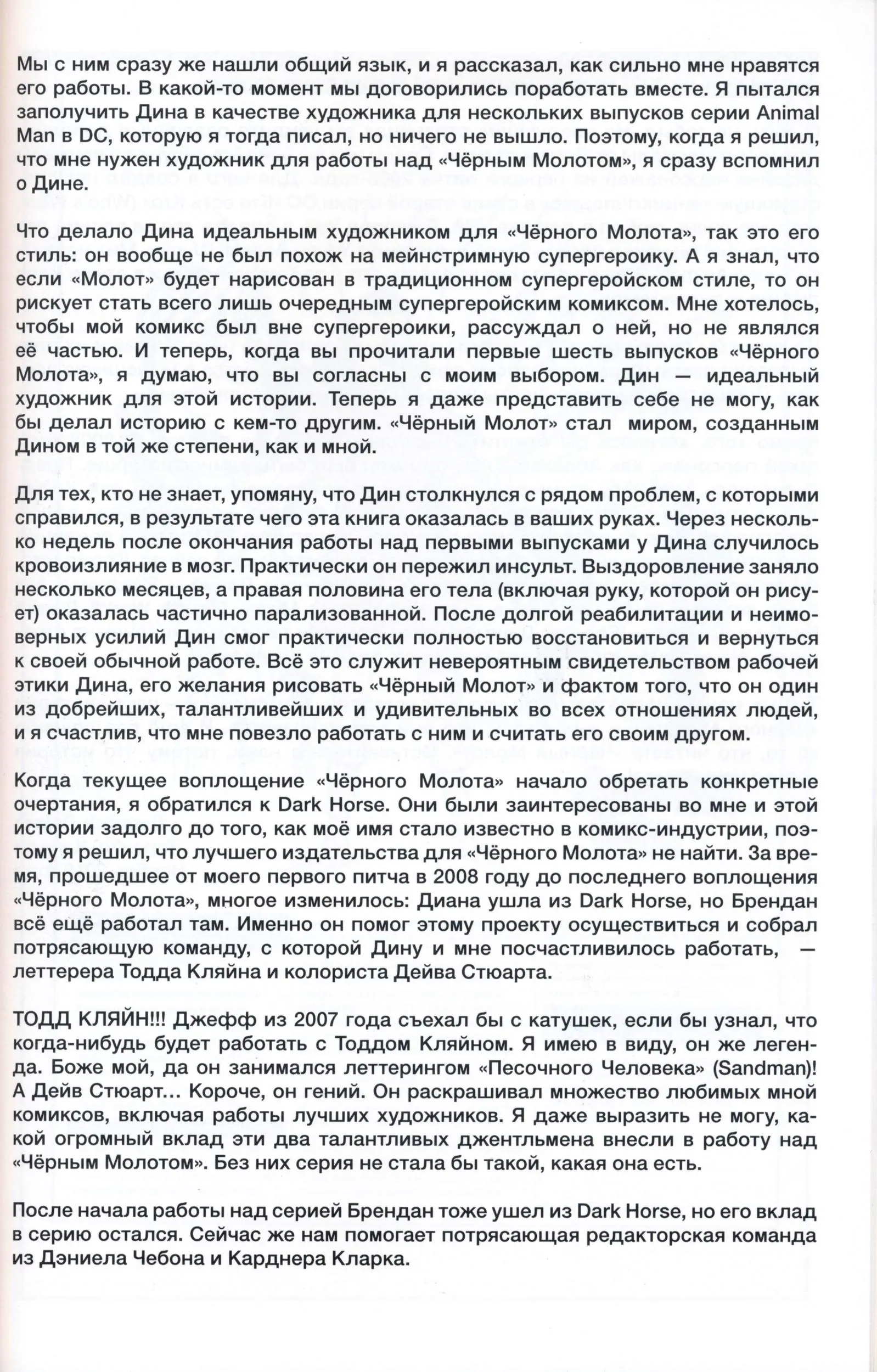 Мы с ним сразу же нашли общий язык, и я рассказал, как сильно мне нравятся его работы. В какой-то момент мы договорились поработать вместе. Я пытался заполучить Дина в качестве художника для нескольких выпусков серии Animal Man в DC, которую я тогда писал, но ничего не вышло. Поэтому, когда я решил, что мне нужен художник для работы над «Чёрным Молотом», я сразу вспомнил о Дине.

Что делало Дина идеальным художником для «Чёрного Молота», так это его стиль: он вообще не был похож на мейнстримную супергероику. А я знал, что если «Молот» будет нарисован в традиционном супергеройском стиле, то он рискует стать всего лишь очередным супергеройским комиксом. Мне хотелось, чтобы мой комикс был вне супергероики, рассуждал о ней, но не являлся её частью. И теперь, когда вы прочитали первые шесть выпусков «Чёрного Молота», я думаю, что вы согласны с моим выбором. Дин — идеальный художник для этой истории. Теперь я даже представить себе не могу, как бы делал историю с кем-то другим. «Чёрный Молот» стал миром, созданным Дином в той же степени, как и мной.

Для тех, кто не знает, упомяну, что Дин столкнулся с рядом проблем, с которыми справился, в результате чего эта книга оказалась в ваших руках. Через несколько недель после окончания работы над первыми выпусками у Дина случилось кровоизлияние в мозг. Практически он пережил инсульт. Выздоровление заняло несколько месяцев, а правая половина его тела (включая руку, которой он рисует) оказалась частично парализованной. После долгой реабилитации и неимоверных усилий Дин смог практически полностью восстановиться и вернуться к своей обычной работе. Всё это служит невероятным свидетельством рабочей этики Дина, его желания рисовать «Чёрный Молот» и фактом того, что он один из добрейших, талантливейших и удивительных во всех отношениях людей, и я счастлив, что мне повезло работать с ним и считать его своим другом.

Когда текущее воплощение «Чёрного Молота» начало обретать конкретные очертания, я обратился к Dark Horse. Они были заинтересованы во мне и этой истории задолго до того, как моё имя стало известно в комикс-индустрии, поэтому я решил, что лучшего издательства для «Чёрного Молота» не найти. За время, прошедшее от моего первого питча в 2008 году до последнего воплощения «Чёрного Молота», многое изменилось: Диана ушла из Dark Horse, но Брендан всё ещё работал там. Именно он помог этому проекту осуществиться и собрал потрясающую команду, с которой Дину и мне посчастливилось работать, — леттерера Тодда Кляйна и колориста Дейва Стюарта.

ТОДД КЛЯЙН!!! Джефф из 2007 года съехал бы с катушек, если бы узнал, что когда-нибудь будет работать с Тоддом Кляйном. Я имею в виду, он же легенда. Боже мой, да он занимался леттерингом «Песочного Человека» (Sandman)! А Дейв Стюарт... Короче, он гений. Он раскрашивал множество любимых мной комиксов, включая работы лучших художников. Я даже выразить не могу, какой огромный вклад эти два талантливых джентльмена внесли в работу над «Чёрным Молотом». Без них серия не стала бы такой, какая она есть.

После начала работы над серией Брендан тоже ушел из Dark Horse, но его вклад в серию остался. Сейчас же нам помогает потрясающая редакторская команда из Дэниела Чебона и Карднера Кларка.